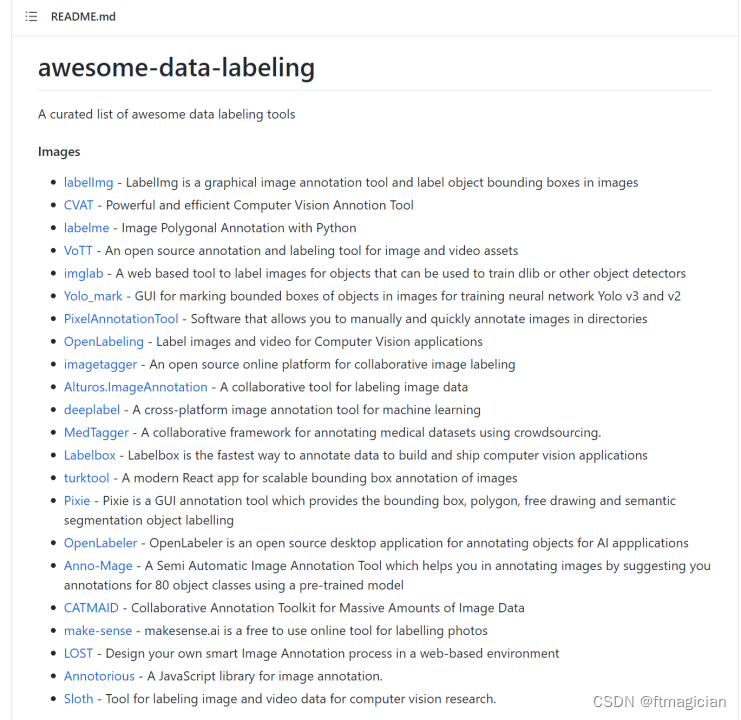 README.md

awesome-data-labeling

A curated list of awesome data labeling tools

Images

- labelImg - LabelImg is a graphical image annotation tool and label object bounding boxes in images
- CVAT - Powerful and efficient Computer Vision Annotion Tool
- labelme - Image Polygonal Annotation with Python
- VoTT - An open source annotation and labeling tool for image and video assets
- imglab - A web based tool to label images for objects that can be used to train dlib or other object detectors
- Yolo_mark - GUI for marking bounded boxes of objects in images for training neural network Yolo v3 and v2
- PixelAnnotationTool - Software that allows you to manually and quickly annotate images in directories
- OpenLabeling - Label images and video for Computer Vision applications
- imagetagger - An open source online platform for collaborative image labeling
- Alturos.ImageAnnotation - A collaborative tool for labeling image data
- deeplabel - A cross-platform image annotation tool for machine learning
- MedTagger - A collaborative framework for annotating medical datasets using crowdsourcing.
- Labelbox - Labelbox is the fastest way to annotate data to build and ship computer vision applications
- turktool - A modern React app for scalable bounding box annotation of images
- Pixie - Pixie is a GUI annotation tool which provides the bounding box, polygon, free drawing and semantic segmentation object labelling
- OpenLabeler - OpenLabeler is an open source desktop application for annotating objects for AI appplications
- Anno-Mage - A Semi Automatic Image Annotation Tool which helps you in annotating images by suggesting you annotations for 80 object classes using a pre-trained model
- CATMAID - Collaborative Annotation Toolkit for Massive Amounts of Image Data
- make-sense - makesense.ai is a free to use online tool for labelling photos
- LOST - Design your own smart Image Annotation process in a web-based environment
- Annotorious - A JavaScript library for image annotation.
- Sloth - Tool for labeling image and video data for computer vision research.

CSDN @ftmagician